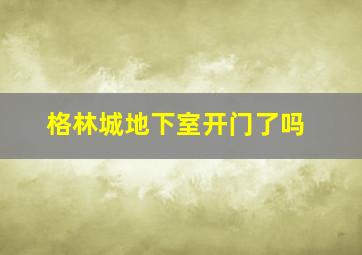 格林城地下室开门了吗